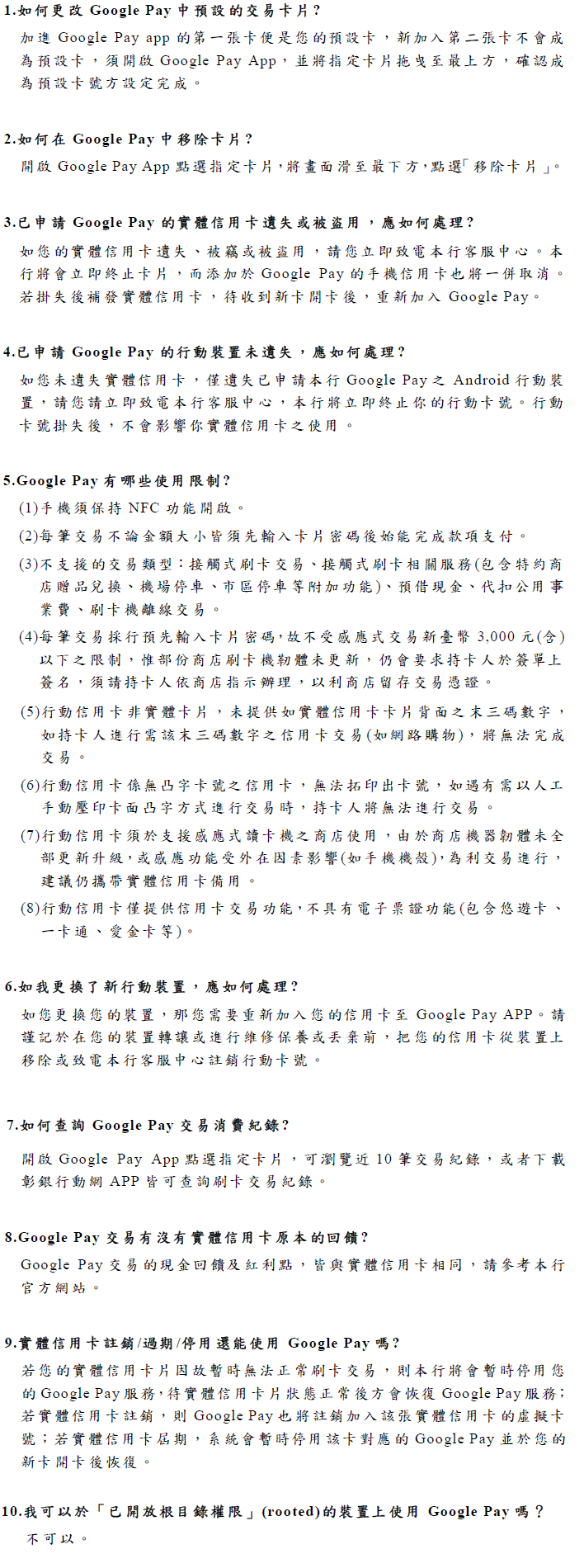 1.如何更改 Google Pay 中預設的交易卡片?

加進 Google Pay app 的第一張卡便是您的預設卡，新加入第二張卡不會成為預設卡，須開啟 Google Pay App，並將指定卡片拖曳至最上方，確認成為預設卡號方設定完成。

2.如何在 Google Pay 中移除卡片?

開啟 Google Pay App 點選指定卡片，將畫面滑至最下方，點選「移除卡片」。

3.已申請 Google Pay 的實體信用卡遺失或被盜用，應如何處理?

如您的實體信用卡遺失、被竊或被盜用，請您立即致電本行客服中心。本行將會立即終止卡片，而添加於 Google Pay 的手機信用卡也將一併取消。若掛失後補發實體信用卡，待收到新卡開卡後，重新加入 Google Pay。

4.已申請 Google Pay 的行動裝置未遺失，應如何處理?

如您未遺失實體信用卡，僅遺失已申請本行 Google Pay 之 Android 行動裝置，請您請立即致電本行客服中心，本行將立即終止你的行動卡號。行動卡號掛失後，不會影響你實體信用卡之使用。

5.Google Pay 有哪些使用限制?

(1)手機須保持 NFC 功能開啟。

(2)每筆交易不論金額大小皆須先輸入卡片密碼後始能完成款項支付。

(3)不支援的交易類型：接觸式刷卡交易、接觸式刷卡相關服務(包含特約商店贈品兌換、機場停車、市區停車等附加功能)、預借現金、代扣公用事業費、刷卡機離線交易。

(4)每筆交易採行預先輸入卡片密碼，故不受感應式交易新臺幣 3,000 元(含)以下之限制，惟部份商店刷卡機韌體未更新，仍會要求持卡人於簽單上簽名，須請持卡人依商店指示辦理，以利商店留存交易憑證。

(5)行動信用卡非實體卡片，未提供如實體信用卡卡片背面之末三碼數字，如持卡人進行需該末三碼數字之信用卡交易(如網路購物)，將無法完成交易。

(6)行動信用卡係無凸字卡號之信用卡，無法拓印出卡號，如遇有需以人工手動壓印卡面凸字方式進行交易時，持卡人將無法進行交易。

(7)行動信用卡須於支援感應式讀卡機之商店使用，由於商店機器韌體未全部更新升級，或感應功能受外在因素影響(如手機機殼)，為利交易進行，建議仍攜帶實體信用卡備用。

(8)行動信用卡僅提供信用卡交易功能，不具有電子票證功能(包含悠遊卡、一卡通、愛金卡等)。

6.如我更換了新行動裝置，應如何處理?

如您更換您的裝置，那您需要重新加入您的信用卡至 Google Pay APP。請謹記於在您的裝置轉讓或進行維修保養或丟棄前，把您的信用卡從裝置上移除或致電本行客服中心註銷行動卡號。

7.如何查詢 Google Pay 交易消費紀錄?

開啟 Google Pay App 點選指定卡片，可瀏覽近 10 筆交易紀錄，或者下載彰銀行動網 APP 皆可查詢刷卡交易紀錄。

8.Google Pay 交易有沒有實體信用卡原本的回饋?

Google Pay 交易的現金回饋及紅利點，皆與實體信用卡相同，請參考本行官方網站。

9.實體信用卡註銷/過期/停用還能使用 Google Pay 嗎?

若您的實體信用卡片因故暫時無法正常刷卡交易，則本行將會暫時停用您的 Google Pay 服務，待實體信用卡片狀態正常後方會恢復 Google Pay 服務；若實體信用卡註銷，則 Google Pay 也將註銷加入該張實體信用卡的虛擬卡號；若實體信用卡屆期，系統會暫時停用該卡對應的 Google Pay 並於您的新卡開卡後恢復。

10.我可以於「已開放根目錄權限」(rooted)的裝置上使用 Google Pay 嗎?

不可以。